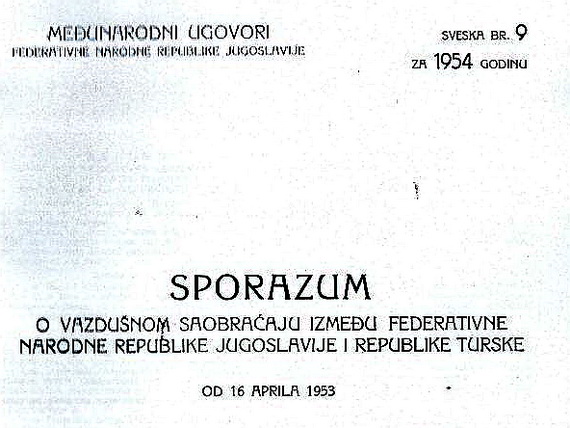 MEĐUNARODNI UGOVORI
FEDERATIVNE NARODNE REPUBLIKE JUGOSLAVIJE

SVESKA BR. 9
ZA 1954 GODINU

SPORAZUM
O VAZDUŠNOM SAOBRAĆAJU IZMEĐU FEDERATIVNE NARODNE REPUBLIKE JUGOSLAVIJE I REPUBLIKE TURSKE

OD 16 APRILA 1953